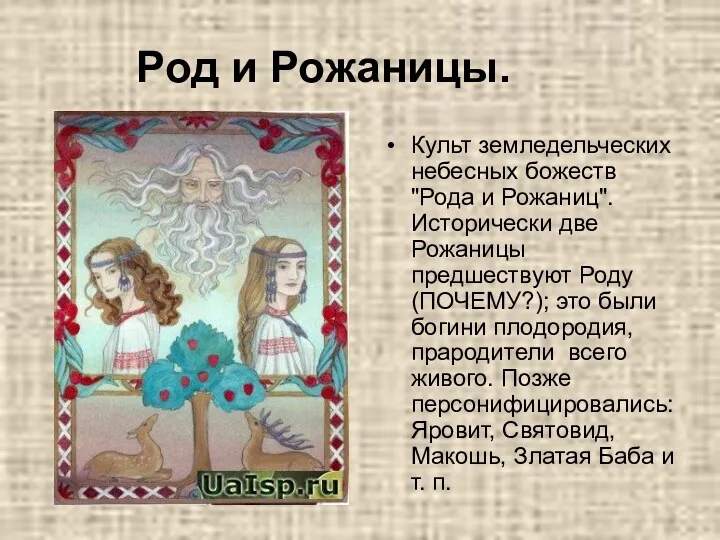 Род и Рожаницы.

UaIsp.ru

• Культ земледельческих небесных божеств "Рода и Рожаниц". Исторически две Рожаницы предшествуют Роду (ПОЧЕМУ?); это были богини плодородия, прародители всего живого. Позже персонифицировались: Яровит, Святовид, Макошь, Златая Баба и т. п.